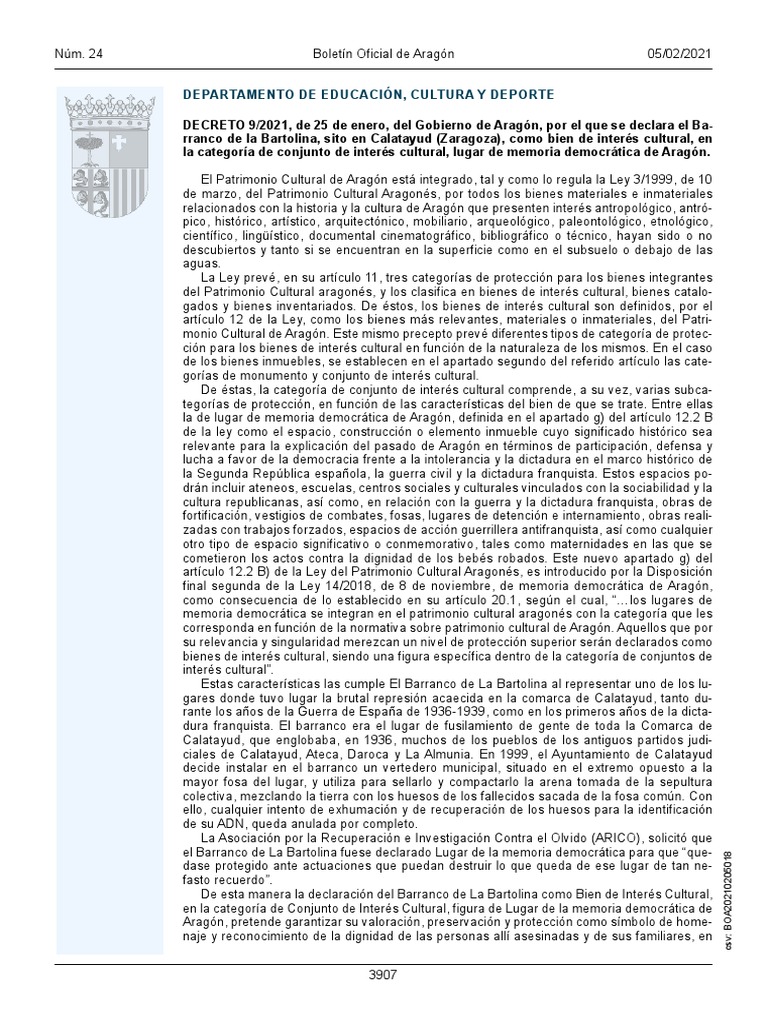 Núm. 24 Boletín Oficial de Aragón 05/02/2021

DEPARTAMENTO DE EDUCACIÓN, CULTURA Y DEPORTE

DECRETO 9/2021, de 25 de enero, del Gobierno de Aragón, por el que se declara el Barranco de la Bartolina, sito en Calatayud (Zaragoza), como bien de interés cultural, en la categoría de conjunto de interés cultural, lugar de memoria democrática de Aragón.

El Patrimonio Cultural de Aragón está integrado, tal y como lo regula la Ley 3/1999, de 10 de marzo, del Patrimonio Cultural Aragonés, por todos los bienes materiales e inmateriales relacionados con la historia y la cultura de Aragón que presenten interés antropológico, antrópico, histórico, artístico, arquitectónico, mobiliario, arqueológico, paleontológico, etnológico, científico, lingüístico, documental cinematográfico, bibliográfico o técnico, hayan sido o no descubiertos y tanto si se encuentran en la superficie como en el subsuelo o debajo de las aguas.

La Ley prevé, en su artículo 11, tres categorías de protección para los bienes integrantes del Patrimonio Cultural aragonés, y los clasifica en bienes de interés cultural, bienes catalogados y bienes inventariados. De éstos, los bienes de interés cultural son definidos, por el artículo 12 de la Ley, como los bienes más relevantes, materiales o inmateriales, del Patrimonio Cultural de Aragón. Este mismo precepto prevé diferentes tipos de categoría de protección para los bienes de interés cultural en función de la naturaleza de los mismos. En el caso de los bienes inmuebles, se establecen en el apartado segundo del referido artículo las categorías de monumento y conjunto de interés cultural.

De éstas, la categoría de conjunto de interés cultural comprende, a su vez, varias subcategorías de protección, en función de las características del bien de que se trate. Entre ellas la de lugar de memoria democrática de Aragón, definida en el apartado g) del artículo 12.2 B de la ley como el espacio, construcción o elemento inmueble cuyo significado histórico sea relevante para la explicación del pasado de Aragón en términos de participación, defensa y lucha a favor de la democracia frente a la intolerancia y la dictadura en el marco histórico de la Segunda República española, la guerra civil y la dictadura franquista. Estos espacios podrán incluir ateneos, escuelas, centros sociales y culturales vinculados con la sociabilidad y la cultura republicanas, así como, en relación con la guerra y la dictadura franquista, obras de fortificación, vestigios de combates, fosas, lugares de detención e internamiento, obras realizadas con trabajos forzados, espacios de acción guerrillera antifranquista, así como cualquier otro tipo de espacio significativo o conmemorativo, tales como maternidades en las que se cometieron los actos contra la dignidad de los bebés robados. Este nuevo apartado g) del artículo 12.2 B) de la Ley del Patrimonio Cultural Aragonés, es introducido por la Disposición final segunda de la Ley 14/2018, de 8 de noviembre, de memoria democrática de Aragón, como consecuencia de lo establecido en su artículo 20.1, según el cual, "…los lugares de memoria democrática se integran en el patrimonio cultural aragonés con la categoría que les corresponda en función de la normativa sobre patrimonio cultural de Aragón. Aquellos que por su relevancia y singularidad merezcan un nivel de protección superior serán declarados como bienes de interés cultural, siendo una figura específica dentro de la categoría de conjuntos de interés cultural".

Estas características las cumple El Barranco de La Bartolina al representar uno de los lugares donde tuvo lugar la brutal represión acaecida en la comarca de Calatayud, tanto durante los años de la Guerra de España de 1936-1939, como en los primeros años de la dictadura franquista. El barranco era el lugar de fusilamiento de gente de toda la Comarca de Calatayud, que englobaba, en 1936, muchos de los pueblos de los antiguos partidos judiciales de Calatayud, Ateca, Daroca y La Almunia. En 1999, el Ayuntamiento de Calatayud decide instalar en el barranco un vertedero municipal, situado en el extremo opuesto a la mayor fosa del lugar, y utiliza para sellarlo y compactarlo la arena tomada de la sepultura colectiva, mezclando la tierra con los huesos de los fallecidos sacada de la fosa común. Con ello, cualquier intento de exhumación y de recuperación de los huesos para la identificación de su ADN, queda anulada por completo.

La Asociación por la Recuperación e Investigación Contra el Olvido (ARICO), solicitó que el Barranco de La Bartolina fuese declarado Lugar de la memoria democrática para que "quedase protegido ante actuaciones que puedan destruir lo que queda de ese lugar de tan nefasto recuerdo".

De esta manera la declaración del Barranco de La Bartolina como Bien de Interés Cultural, en la categoría de Conjunto de Interés Cultural, figura de Lugar de la memoria democrática de Aragón, pretende garantizar su valoración, preservación y protección como símbolo de homenaje y reconocimiento de la dignidad de las personas allí asesinadas y de sus familiares, en

csv: BOA20210205018

3907